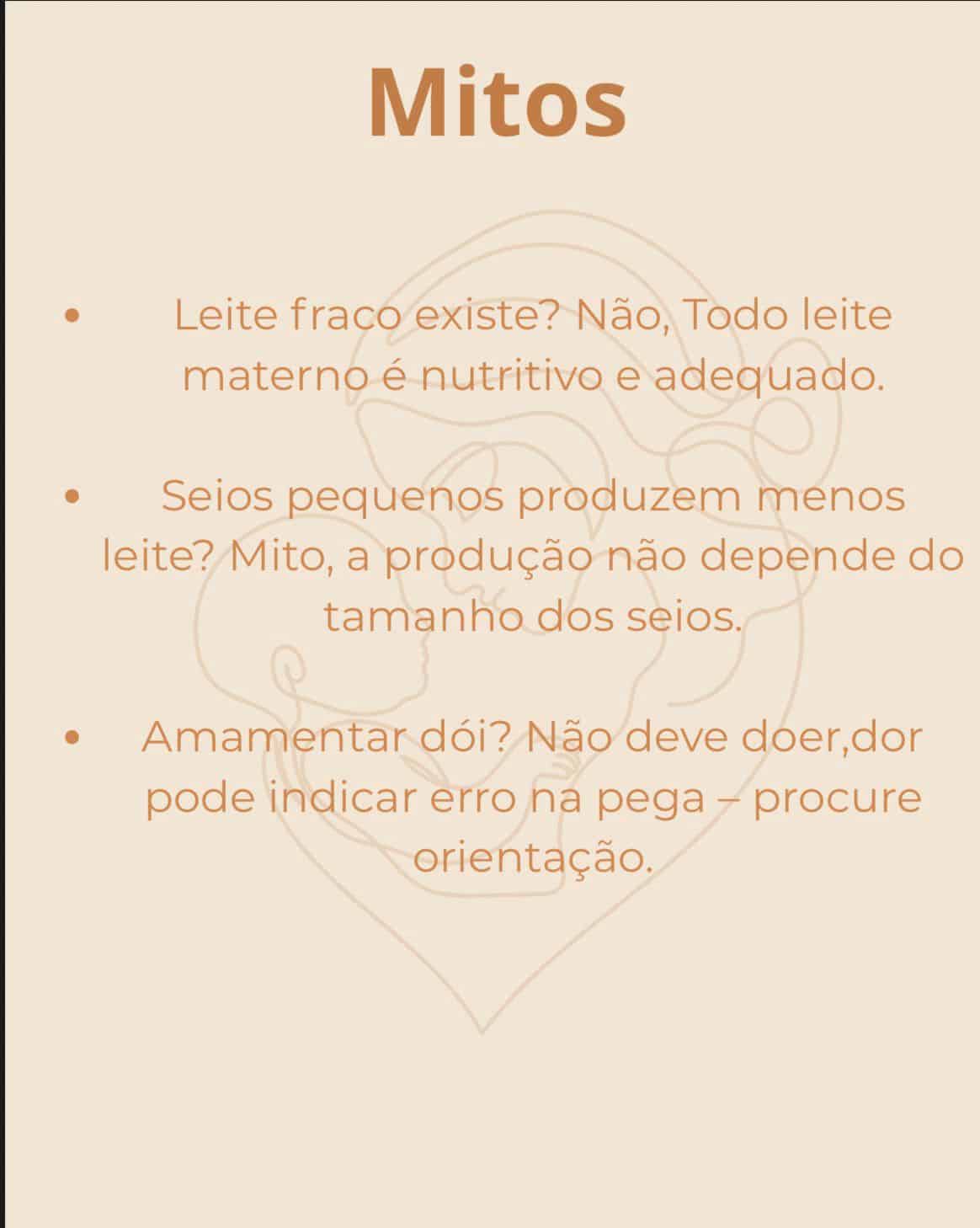 Mitos

• Leite fraco existe? Não, Todo leite materno é nutritivo e adequado.

• Seios pequenos produzem menos leite? Mito, a produção não depende do tamanho dos seios.

• Amamentar dói? Não deve doer,dor pode indicar erro na pega – procure orientação.